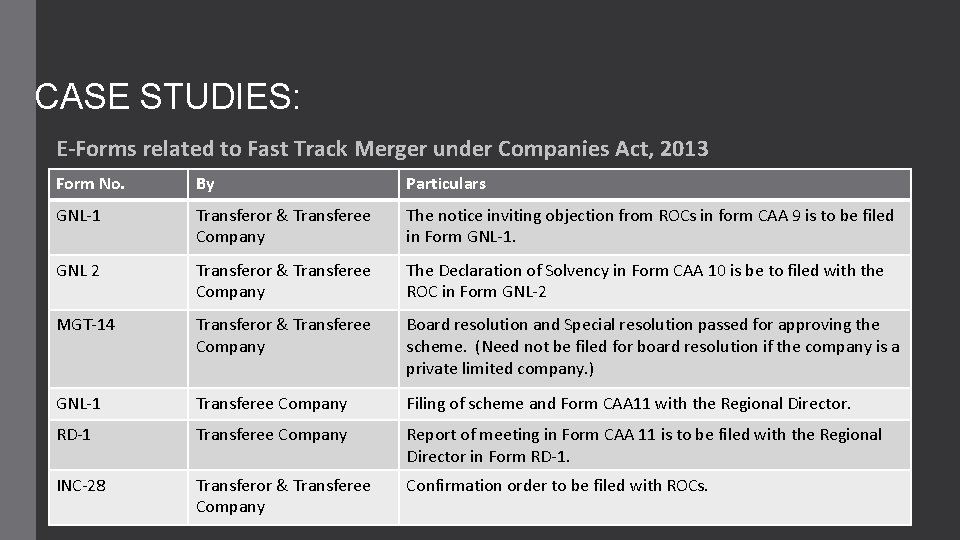 CASE STUDIES:

E-Forms related to Fast Track Merger under Companies Act, 2013

| Form No. | By | Particulars |
|---|---|---|
| GNL-1 | Transferor & Transferee Company | The notice inviting objection from ROCs in form CAA 9 is to be filed in Form GNL-1. |
| GNL 2 | Transferor & Transferee Company | The Declaration of Solvency in Form CAA 10 is be to filed with the ROC in Form GNL-2 |
| MGT-14 | Transferor & Transferee Company | Board resolution and Special resolution passed for approving the scheme. (Need not be filed for board resolution if the company is a private limited company.) |
| GNL-1 | Transferee Company | Filing of scheme and Form CAA11 with the Regional Director. |
| RD-1 | Transferee Company | Report of meeting in Form CAA 11 is to be filed with the Regional Director in Form RD-1. |
| INC-28 | Transferor & Transferee Company | Confirmation order to be filed with ROCs. |